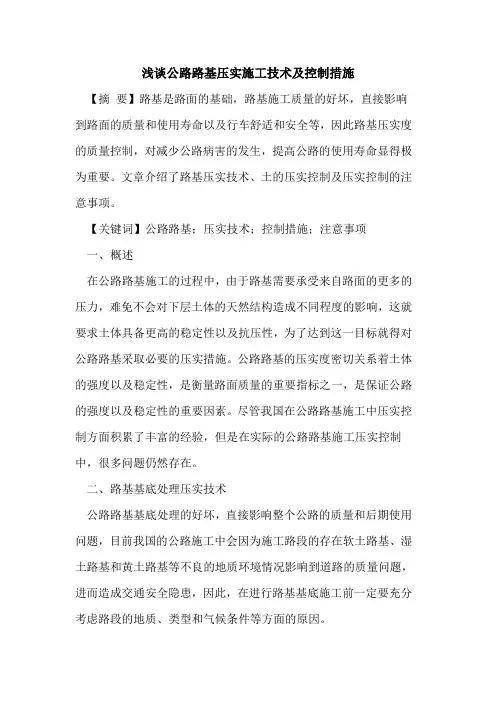 浅谈公路路基压实施工技术及控制措施

【摘　要】路基是路面的基础，路基施工质量的好坏，直接影响到路面的质量和使用寿命以及行车舒适和安全等，因此路基压实度的质量控制，对减少公路病害的发生，提高公路的使用寿命显得极为重要。文章介绍了路基压实技术、土的压实控制及压实控制的注意事项。

【关键词】公路路基；压实技术；控制措施；注意事项

一、概述

在公路路基施工的过程中，由于路基需要承受来自路面的更多的压力，难免不会对下层土体的天然结构造成不同程度的影响，这就要求土体具备更高的稳定性以及抗压性，为了达到这一目标就得对公路路基采取必要的压实措施。公路路基的压实度密切关系着土体的强度以及稳定性，是衡量路面质量的重要指标之一，是保证公路的强度以及稳定性的重要因素。尽管我国在公路路基施工中压实控制方面积累了丰富的经验，但是在实际的公路路基施工压实控制中，很多问题仍然存在。

二、路基基底处理压实技术

公路路基基底处理的好坏，直接影响整个公路的质量和后期使用问题，目前我国的公路施工中会因为施工路段的存在软土路基、湿土路基和黄土路基等不良的地质环境情况影响到道路的质量问题，进而造成交通安全隐患，因此，在进行路基基底施工前一定要充分考虑路段的地质、类型和气候条件等方面的原因。